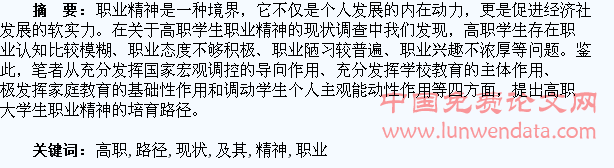 摘　要：职业精神是一种境界，它不仅是个人发展的内在动力，更是促进经济社发展的软实力。在关于高职学生职业精神的现状调查中我们发现，高职学生存在职业认知比较模糊、职业态度不够积极、职业陋习较普遍、职业兴趣不浓厚等问题。鉴此，笔者从充分发挥国家宏观调控的导向作用、充分发挥学校教育的主体作用、极发挥家庭教育的基础性作用和调动学生个人主观能动性作用等四方面，提出高职大学生职业精神的培育路径。

中国免费论文网
www.lunwendata.com

关键词：高职，路径，现状，及其，精神，职业